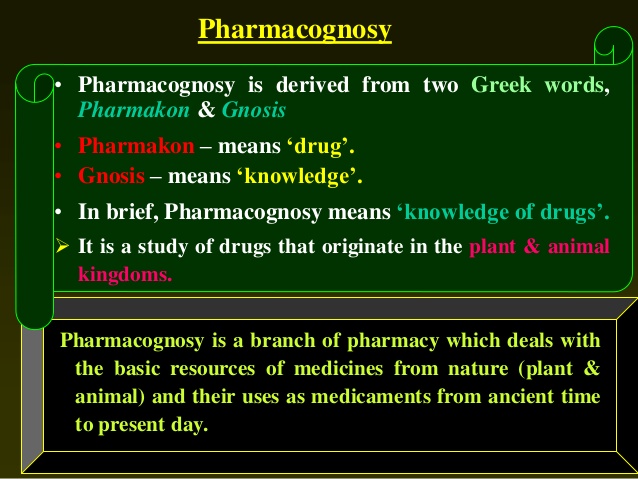 Pharmacognosy

• Pharmacognosy is derived from two Greek words, Pharmakon & Gnosis

• Pharmakon – means ‘drug’.
• Gnosis – means ‘knowledge’.

• In brief, Pharmacognosy means ‘knowledge of drugs’.

➢ It is a study of drugs that originate in the plant & animal kingdoms.

Pharmacognosy is a branch of pharmacy which deals with the basic resources of medicines from nature (plant & animal) and their uses as medicaments from ancient time to present day.